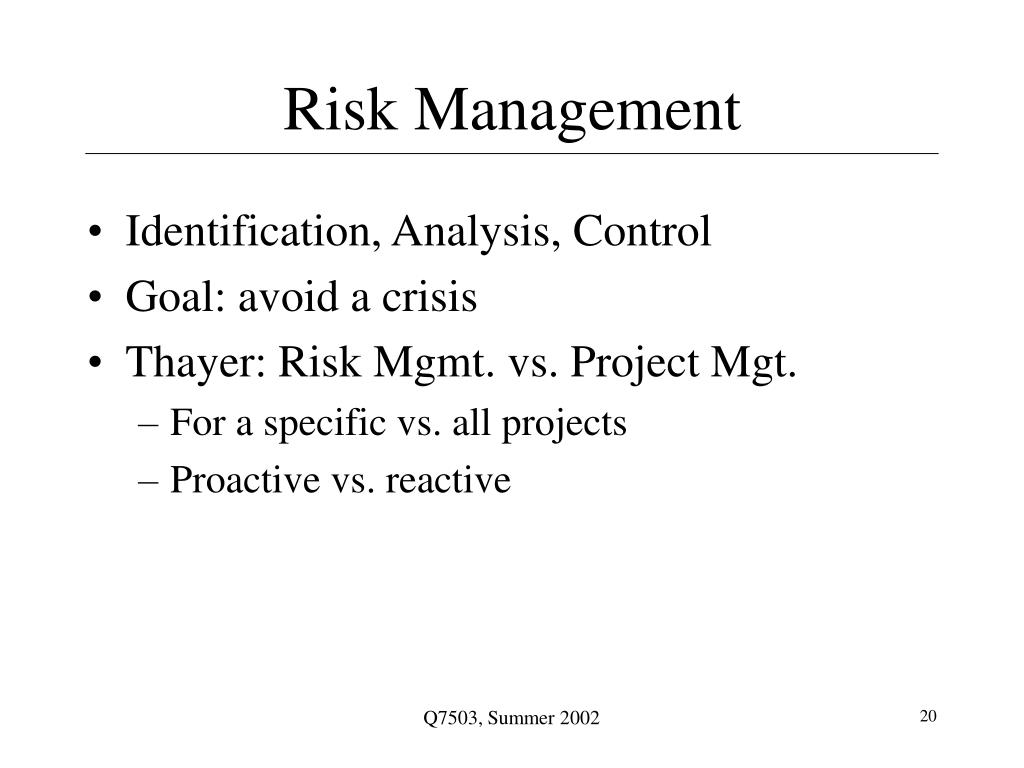 Risk Management

• Identification, Analysis, Control
• Goal: avoid a crisis
• Thayer: Risk Mgmt. vs. Project Mgt.
– For a specific vs. all projects
– Proactive vs. reactive

Q7503, Summer 2002

20